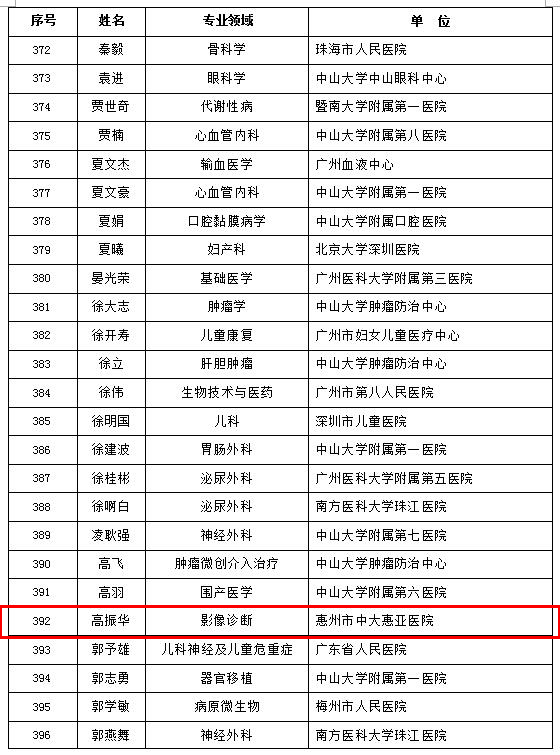 | 序号 | 姓名 | 专业领域 | 单　位 |
|---|---|---|---|
| 372 | 秦毅 | 骨科学 | 珠海市人民医院 |
| 373 | 袁进 | 眼科学 | 中山大学中山眼科中心 |
| 374 | 贾世奇 | 代谢性病 | 暨南大学附属第一医院 |
| 375 | 贾楠 | 心血管内科 | 中山大学附属第八医院 |
| 376 | 夏文杰 | 输血医学 | 广州血液中心 |
| 377 | 夏文豪 | 心血管内科 | 中山大学附属第一医院 |
| 378 | 夏娟 | 口腔黏膜病学 | 中山大学附属口腔医院 |
| 379 | 夏曦 | 妇产科 | 北京大学深圳医院 |
| 380 | 晏光荣 | 基础医学 | 广州医科大学附属第三医院 |
| 381 | 徐大志 | 肿瘤学 | 中山大学肿瘤防治中心 |
| 382 | 徐开寿 | 儿童康复 | 广州市妇女儿童医疗中心 |
| 383 | 徐立 | 肝胆肿瘤 | 中山大学肿瘤防治中心 |
| 384 | 徐伟 | 生物技术与医药 | 广州市第八人民医院 |
| 385 | 徐明国 | 儿科 | 深圳市儿童医院 |
| 386 | 徐建波 | 胃肠外科 | 中山大学附属第一医院 |
| 387 | 徐桂彬 | 泌尿外科 | 广州医科大学附属第五医院 |
| 388 | 徐啊白 | 泌尿外科 | 南方医科大学珠江医院 |
| 389 | 凌耿强 | 神经外科 | 中山大学附属第七医院 |
| 390 | 高飞 | 肿瘤微创介入治疗 | 中山大学肿瘤防治中心 |
| 391 | 高羽 | 围产医学 | 中山大学附属第六医院 |
| 392 | 高振华 | 影像诊断 | 惠州市中大惠亚医院 |
| 393 | 郭予雄 | 儿科神经及儿童危重症 | 广东省人民医院 |
| 394 | 郭志勇 | 器官移植 | 中山大学附属第一医院 |
| 395 | 郭学敏 | 病原微生物 | 梅州市人民医院 |
| 396 | 郭燕舞 | 神经外科 | 南方医科大学珠江医院 |